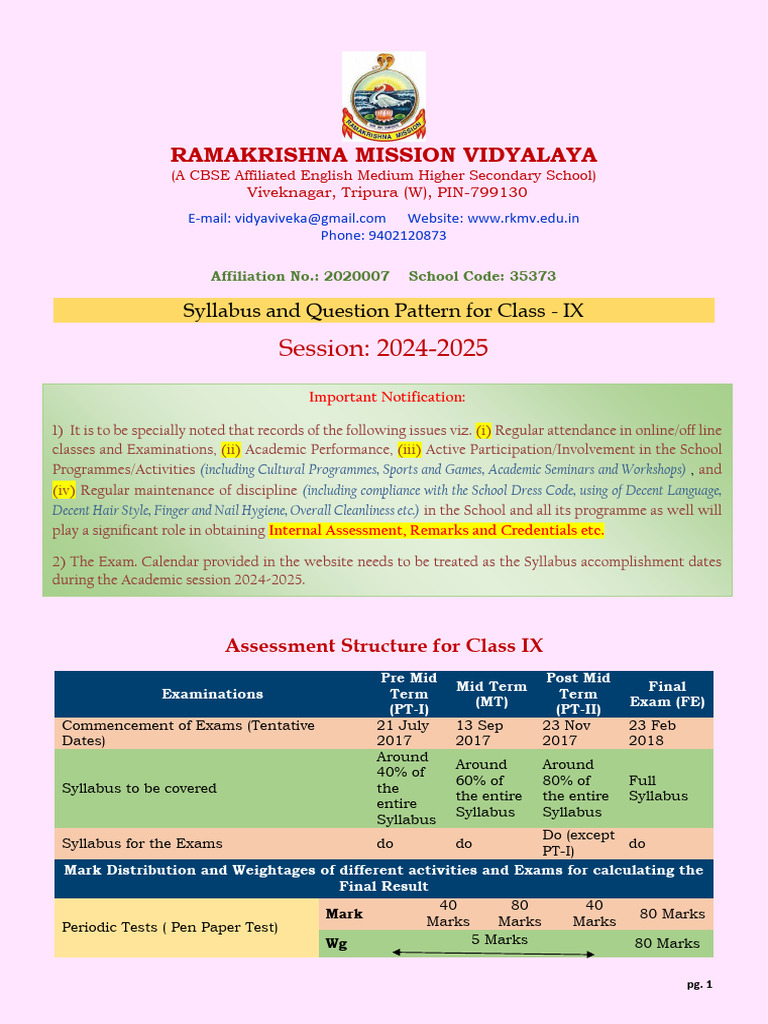 RAMAKRISHNA MISSION

RAMAKRISHNA MISSION VIDYALAYA
(A CBSE Affiliated English Medium Higher Secondary School)
Viveknagar, Tripura (W), PIN-799130

E-mail: vidyaviveka@gmail.com Website: www.rkmv.edu.in
Phone: 9402120873

Affiliation No.: 2020007 School Code: 35373

Syllabus and Question Pattern for Class - IX

Session: 2024-2025

Important Notification:

1) It is to be specially noted that records of the following issues viz. (i) Regular attendance in online/off line classes and Examinations, (ii) Academic Performance, (iii) Active Participation/Involvement in the School Programmes/Activities (including Cultural Programmes, Sports and Games, Academic Seminars and Workshops) , and (iv) Regular maintenance of discipline (including compliance with the School Dress Code, using of Decent Language, Decent Hair Style, Finger and Nail Hygiene, Overall Cleanliness etc.) in the School and all its programme as well will play a significant role in obtaining Internal Assessment, Remarks and Credentials etc.

2) The Exam. Calendar provided in the website needs to be treated as the Syllabus accomplishment dates during the Academic session 2024-2025.

Assessment Structure for Class IX

| Examinations | | Pre Mid Term (PT-I) | Mid Term (MT) | Post Mid Term (PT-II) | Final Exam (FE) |
|---|---|---|---|---|---|
| Commencement of Exams (Tentative Dates) | | 21 July 2017 | 13 Sep 2017 | 23 Nov 2017 | 23 Feb 2018 |
| Syllabus to be covered | | Around 40% of the entire Syllabus | Around 60% of the entire Syllabus | Around 80% of the entire Syllabus | Full Syllabus |
| Syllabus for the Exams | | do | do | Do (except PT-I) | do |
| Mark Distribution and Weightages of different activities and Exams for calculating the Final Result | | | | | |
| Periodic Tests ( Pen Paper Test) | Mark | 40 Marks | 80 Marks | 40 Marks | 80 Marks |
| | Wg | 5 Marks | | | 80 Marks |

pg. 1